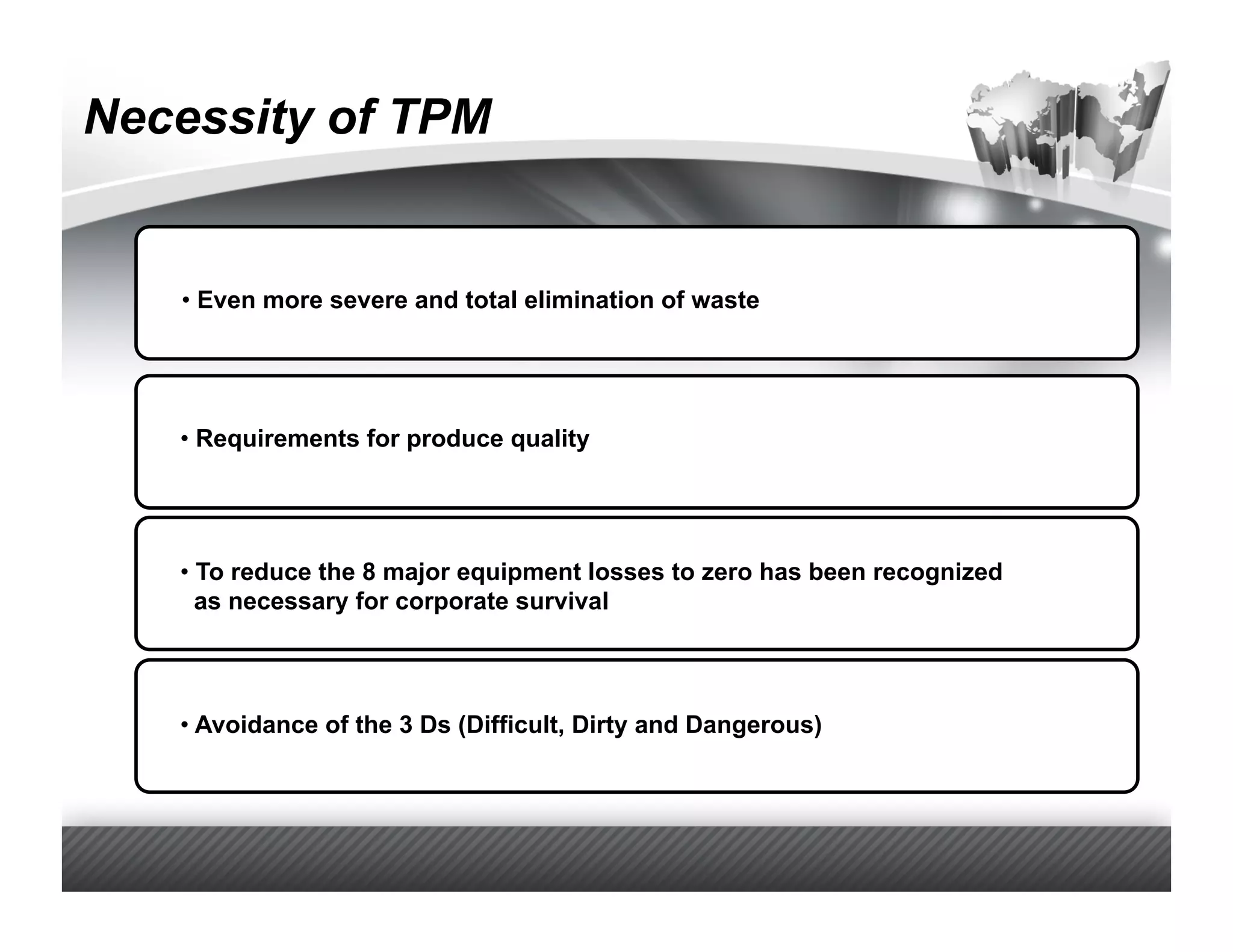 Necessity of TPM

• Even more severe and total elimination of waste

• Requirements for produce quality

• To reduce the 8 major equipment losses to zero has been recognized as necessary for corporate survival

• Avoidance of the 3 Ds (Difficult, Dirty and Dangerous)